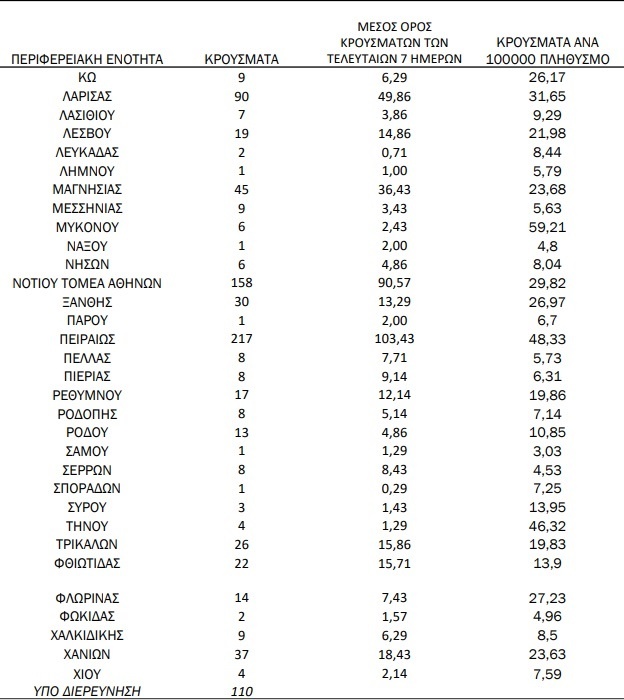 | ΠΕΡΙΦΕΡΕΙΑΚΗ ΕΝΟΤΗΤΑ | ΚΡΟΥΣΜΑΤΑ | ΜΕΣΟΣ ΟΡΟΣ ΚΡΟΥΣΜΑΤΩΝ ΤΩΝ ΤΕΛΕΥΤΑΙΩΝ 7 ΗΜΕΡΩΝ | ΚΡΟΥΣΜΑΤΑ ΑΝΑ 100000 ΠΛΗΘΥΣΜΟ |
|---|---|---|---|
| ΚΩ | 9 | 6,29 | 26,17 |
| ΛΑΡΙΣΑΣ | 90 | 49,86 | 31,65 |
| ΛΑΣΙΘΙΟΥ | 7 | 3,86 | 9,29 |
| ΛΕΣΒΟΥ | 19 | 14,86 | 21,98 |
| ΛΕΥΚΑΔΑΣ | 2 | 0,71 | 8,44 |
| ΛΗΜΝΟΥ | 1 | 1,00 | 5,79 |
| ΜΑΓΝΗΣΙΑΣ | 45 | 36,43 | 23,68 |
| ΜΕΣΣΗΝΙΑΣ | 9 | 3,43 | 5,63 |
| ΜΥΚΟΝΟΥ | 6 | 2,43 | 59,21 |
| ΝΑΞΟΥ | 1 | 2,00 | 4,8 |
| ΝΗΣΩΝ | 6 | 4,86 | 8,04 |
| ΝΟΤΙΟΥ ΤΟΜΕΑ ΑΘΗΝΩΝ | 158 | 90,57 | 29,82 |
| ΞΑΝΘΗΣ | 30 | 13,29 | 26,97 |
| ΠΑΡΟΥ | 1 | 2,00 | 6,7 |
| ΠΕΙΡΑΙΩΣ | 217 | 103,43 | 48,33 |
| ΠΕΛΛΑΣ | 8 | 7,71 | 5,73 |
| ΠΙΕΡΙΑΣ | 8 | 9,14 | 6,31 |
| ΡΕΘΥΜΝΟΥ | 17 | 12,14 | 19,86 |
| ΡΟΔΟΠΗΣ | 8 | 5,14 | 7,14 |
| ΡΟΔΟΥ | 13 | 4,86 | 10,85 |
| ΣΑΜΟΥ | 1 | 1,29 | 3,03 |
| ΣΕΡΡΩΝ | 8 | 8,43 | 4,53 |
| ΣΠΟΡΑΔΩΝ | 1 | 0,29 | 7,25 |
| ΣΥΡΟΥ | 3 | 1,43 | 13,95 |
| ΤΗΝΟΥ | 4 | 1,29 | 46,32 |
| ΤΡΙΚΑΛΩΝ | 26 | 15,86 | 19,83 |
| ΦΘΙΩΤΙΔΑΣ | 22 | 15,71 | 13,9 |
| ΦΛΩΡΙΝΑΣ | 14 | 7,43 | 27,23 |
| ΦΩΚΙΔΑΣ | 2 | 1,57 | 4,96 |
| ΧΑΛΚΙΔΙΚΗΣ | 9 | 6,29 | 8,5 |
| ΧΑΝΙΩΝ | 37 | 18,43 | 23,63 |
| ΧΙΟΥ | 4 | 2,14 | 7,59 |
| ΥΠΟ ΔΙΕΡΕΥΝΗΣΗ | 110 | | |